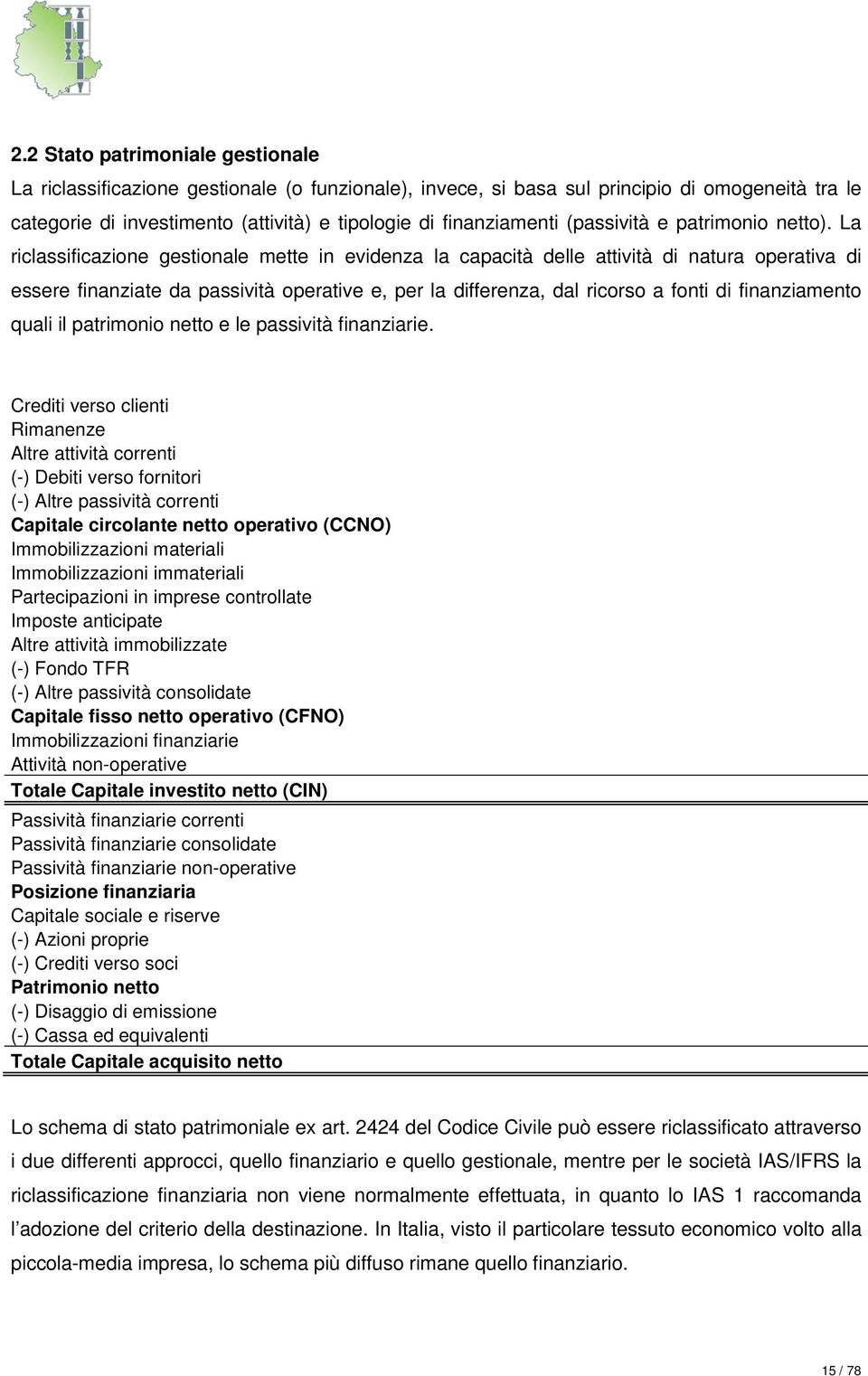 2.2 Stato patrimoniale gestionale

La riclassificazione gestionale (o funzionale), invece, si basa sul principio di omogeneità tra le categorie di investimento (attività) e tipologie di finanziamenti (passività e patrimonio netto). La riclassificazione gestionale mette in evidenza la capacità delle attività di natura operativa di essere finanziate da passività operative e, per la differenza, dal ricorso a fonti di finanziamento quali il patrimonio netto e le passività finanziarie.

Crediti verso clienti
Rimanenze
Altre attività correnti
(-) Debiti verso fornitori
(-) Altre passività correnti
Capitale circolante netto operativo (CCNO)
Immobilizzazioni materiali
Immobilizzazioni immateriali
Partecipazioni in imprese controllate
Imposte anticipate
Altre attività immobilizzate
(-) Fondo TFR
(-) Altre passività consolidate
Capitale fisso netto operativo (CFNO)
Immobilizzazioni finanziarie
Attività non-operative
Totale Capitale investito netto (CIN)
Passività finanziarie correnti
Passività finanziarie consolidate
Passività finanziarie non-operative
Posizione finanziaria
Capitale sociale e riserve
(-) Azioni proprie
(-) Crediti verso soci
Patrimonio netto
(-) Disaggio di emissione
(-) Cassa ed equivalenti
Totale Capitale acquisito netto

Lo schema di stato patrimoniale ex art. 2424 del Codice Civile può essere riclassificato attraverso i due differenti approcci, quello finanziario e quello gestionale, mentre per le società IAS/IFRS la riclassificazione finanziaria non viene normalmente effettuata, in quanto lo IAS 1 raccomanda l'adozione del criterio della destinazione. In Italia, visto il particolare tessuto economico volto alla piccola-media impresa, lo schema più diffuso rimane quello finanziario.

15 / 78